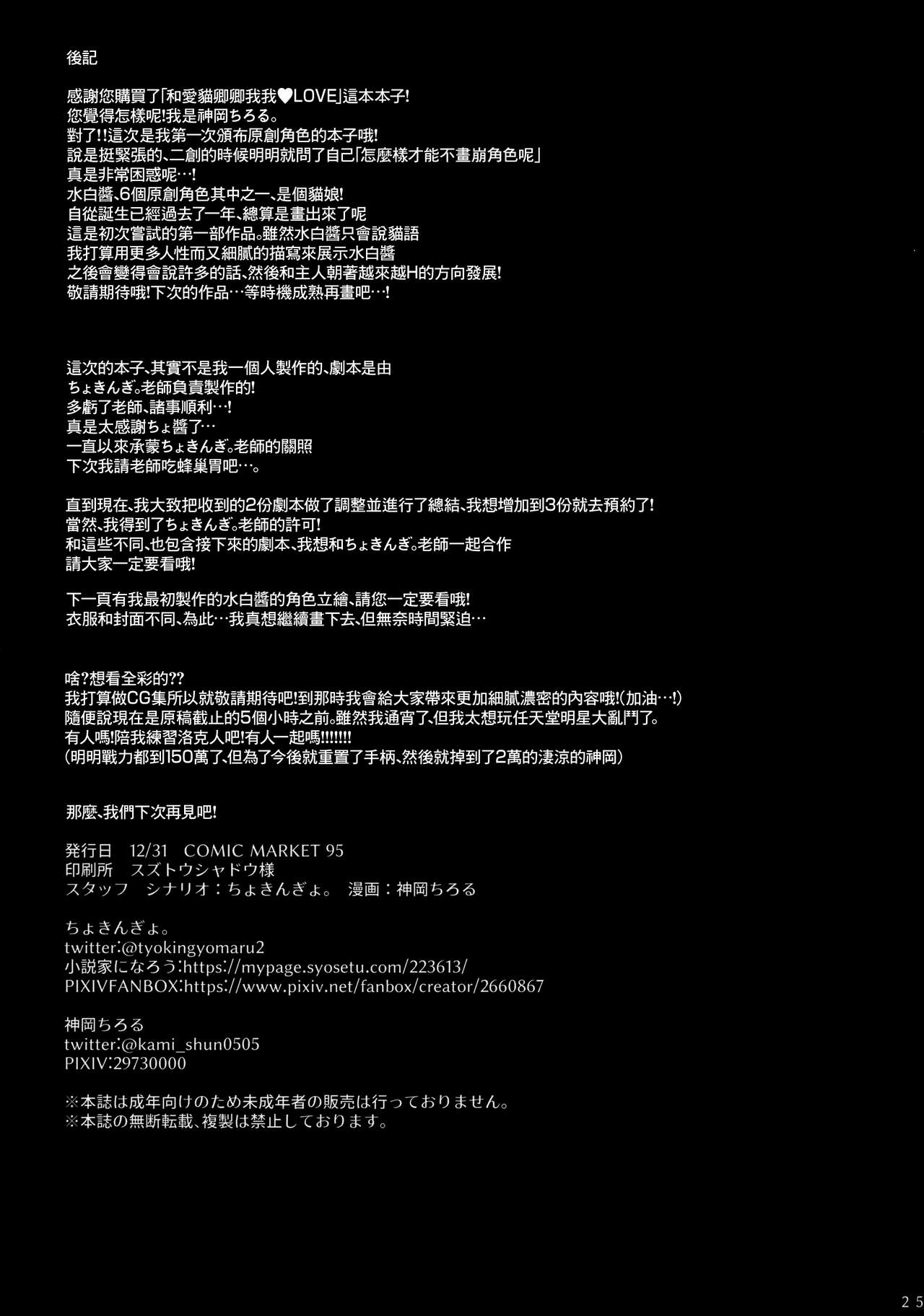 後記

感謝您購買了「和愛貓卿卿我我♥LOVE」這本本子!
您覺得怎樣呢!我是神岡ちろる。
對了!!這次是我第一次頒布原創角色的本子哦!
說是挺緊張的、二創的時候明明就問了自己「怎麼樣才能不畫崩角色呢」
真是非常困惑呢…!
水白醬、6個原創角色其中之一、是個貓娘!
自從誕生已經過去了一年、總算是畫出來了呢
這是初次嘗試的第一部作品。雖然水白醬只會說貓語
我打算用更多人性而又細膩的描寫來展示水白醬
之後會變得會說許多的話、然後和主人朝著越來越H的方向發展!
敬請期待哦!下次的作品…等時機成熟再畫吧…!

這次的本子、其實不是我一個人製作的、劇本是由
ちょきんぎ。老師負責製作的!
多虧了老師、諸事順利…!
真是太感謝ちょ醬了…
一直以來承蒙ちょきんぎ。老師的關照
下次我請老師吃蜂巢胃吧…。

直到現在、我大致把收到的2份劇本做了調整並進行了總結、我想增加到3份就去預約了!
當然、我得到了ちょきんぎ。老師的許可!
和這些不同、也包含接下來的劇本、我想和ちょきんぎ。老師一起合作
請大家一定要看哦!

下一頁有我最初製作的水白醬的角色立繪、請您一定要看哦!
衣服和封面不同、為此…我真想繼續畫下去、但無奈時間緊迫…

啥?想看全彩的??
我打算做CG集所以就敬請期待吧!到那時我會給大家帶來更加細膩濃密的內容哦!(加油…!)
隨便說現在是原稿截止的5個小時之前。雖然我通宵了、但我太想玩任天堂明星大亂鬥了。
有人嗎!陪我練習洛克人吧!有人一起嗎!!!!!!!
(明明戰力都到150萬了、但為了今後就重置了手柄、然後就掉到了2萬的淒涼的神岡)

那麼、我們下次再見吧!

発行日 12/31 COMIC MARKET 95
印刷所 スズトウシャドウ様
スタッフ シナリオ：ちょきんぎょ。 漫画：神岡ちろる

ちょきんぎょ。
twitter:@tyokingyomaru2
小説家になろう:https://mypage.syosetu.com/223613/
PIXIVFANBOX:https://www.pixiv.net/fanbox/creator/2660867

神岡ちろる
twitter:@kami_shun0505
PIXIV:29730000

※本誌は成年向けのため未成年者の販売は行っておりません。
※本誌の無断転載、複製は禁止しております。

25